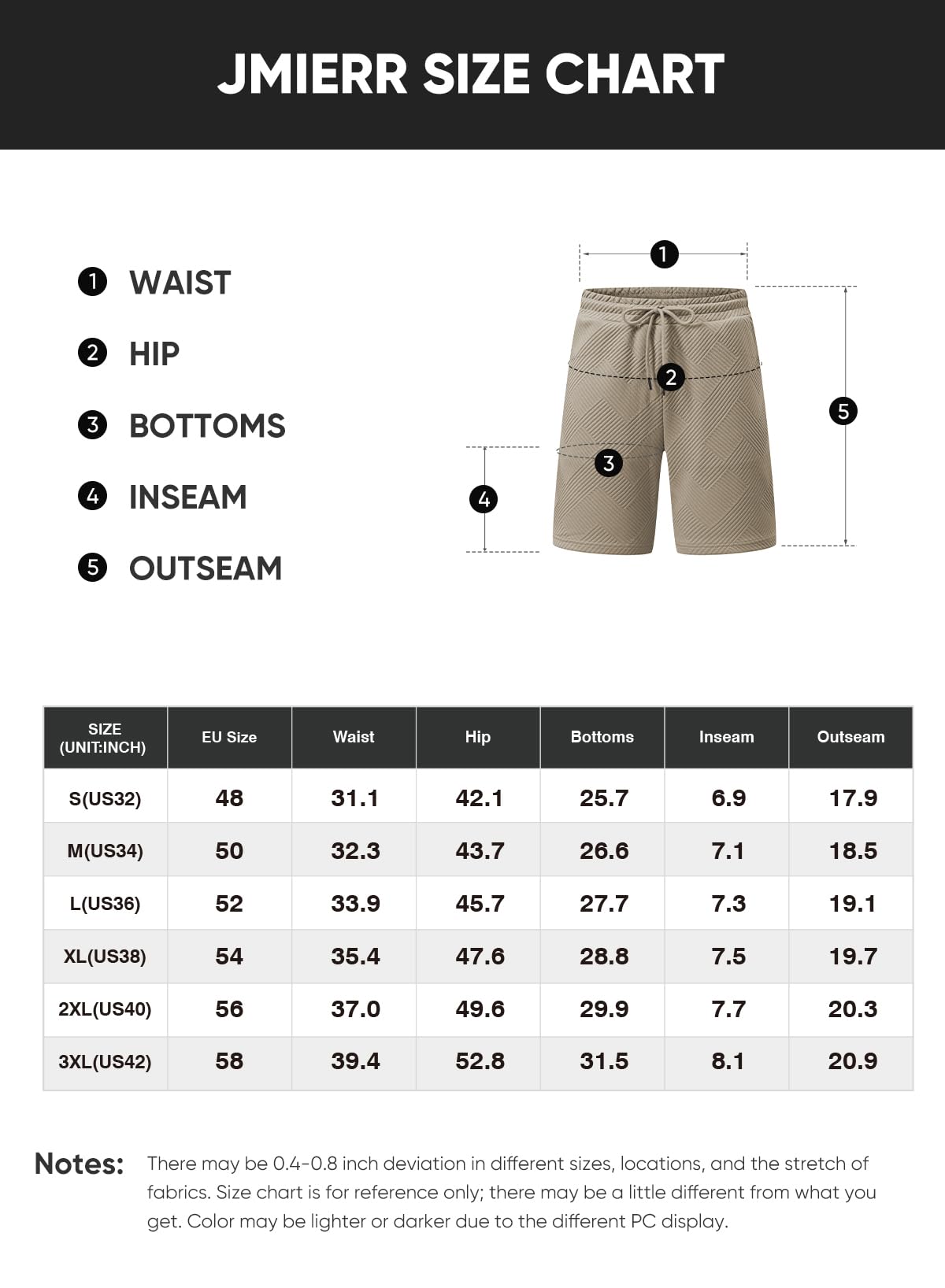 JMIERR SIZE CHART

1 WAIST
2 HIP
3 BOTTOMS
4 INSEAM
5 OUTSEAM

1
2
3
4
5

| SIZE (UNIT:INCH) | EU Size | Waist | Hip | Bottoms | Inseam | Outseam |
|---|---|---|---|---|---|---|
| S(US32) | 48 | 31.1 | 42.1 | 25.7 | 6.9 | 17.9 |
| M(US34) | 50 | 32.3 | 43.7 | 26.6 | 7.1 | 18.5 |
| L(US36) | 52 | 33.9 | 45.7 | 27.7 | 7.3 | 19.1 |
| XL(US38) | 54 | 35.4 | 47.6 | 28.8 | 7.5 | 19.7 |
| 2XL(US40) | 56 | 37.0 | 49.6 | 29.9 | 7.7 | 20.3 |
| 3XL(US42) | 58 | 39.4 | 52.8 | 31.5 | 8.1 | 20.9 |

Notes: There may be 0.4-0.8 inch deviation in different sizes, locations, and the stretch of fabrics. Size chart is for reference only; there may be a little different from what you get. Color may be lighter or darker due to the different PC display.